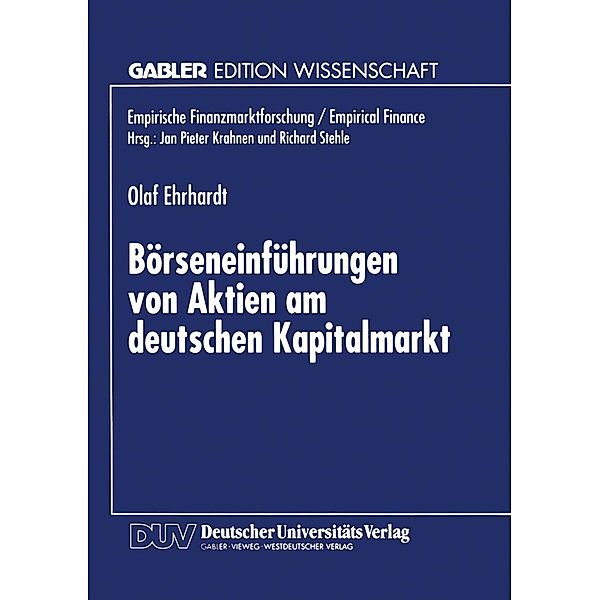 GABLER EDITION WISSENSCHAFT

Empirische Finanzmarktforschung / Empirical Finance
Hrsg.: Jan Pieter Krahnen und Richard Stehle

Olaf Ehrhardt

Börseneinführungen von Aktien am deutschen Kapitalmarkt

DUV Deutscher Universitäts Verlag
GABLER · VIEWEG · WESTDEUTSCHER VERLAG